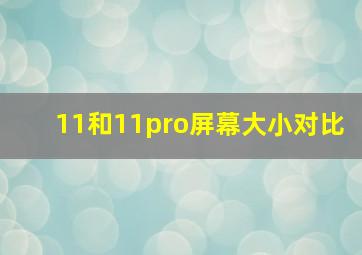 11和11pro屏幕大小对比